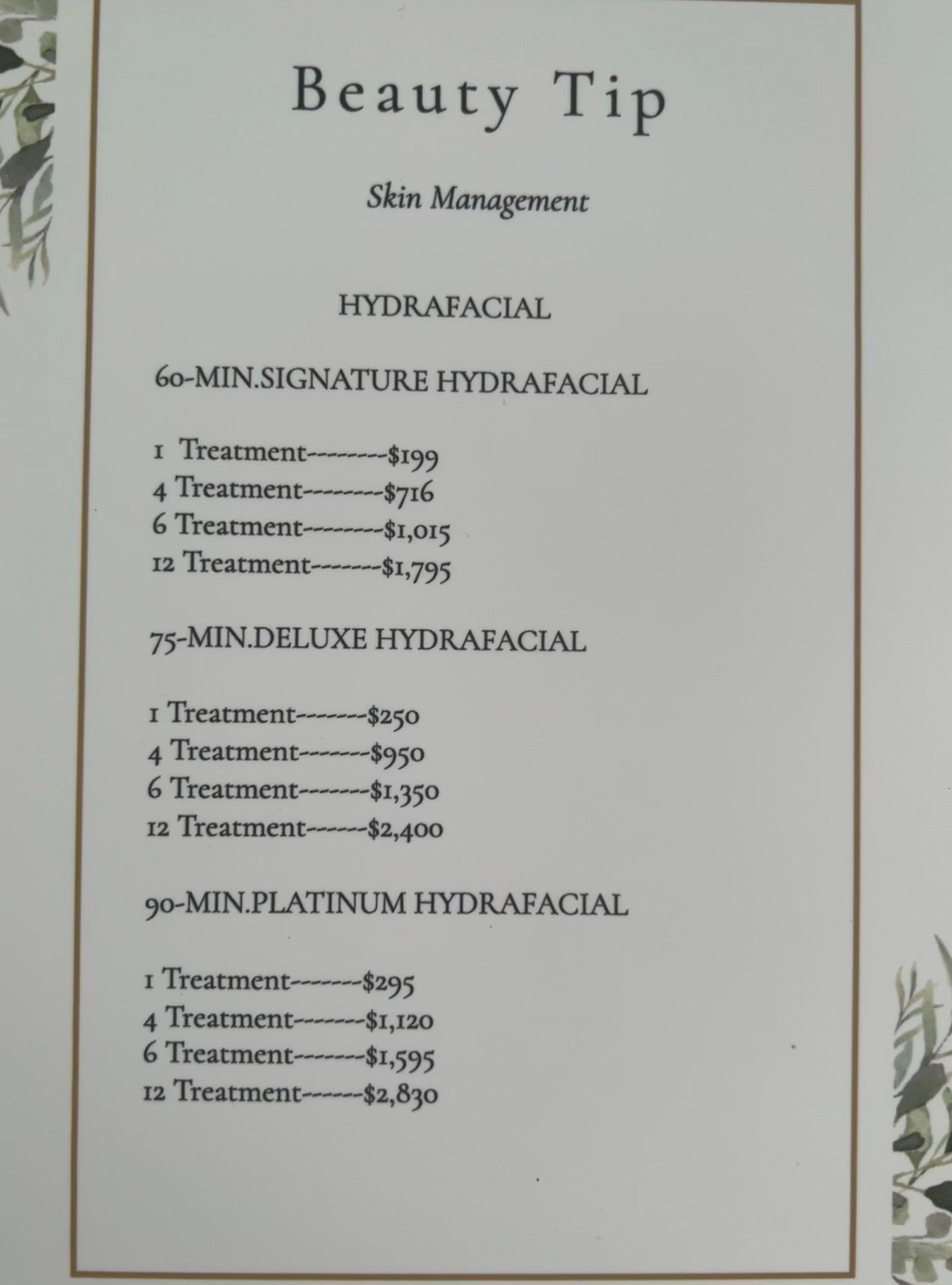 Beauty Tip

Skin Management

HYDRAFACIAL

60-MIN.SIGNATURE HYDRAFACIAL

1 Treatment--------$199
4 Treatment--------$716
6 Treatment--------$1,015
12 Treatment-------$1,795

75-MIN.DELUXE HYDRAFACIAL

1 Treatment-------$250
4 Treatment-------$950
6 Treatment-------$1,350
12 Treatment------$2,400

90-MIN.PLATINUM HYDRAFACIAL

1 Treatment-------$295
4 Treatment-------$1,120
6 Treatment-------$1,595
12 Treatment------$2,830